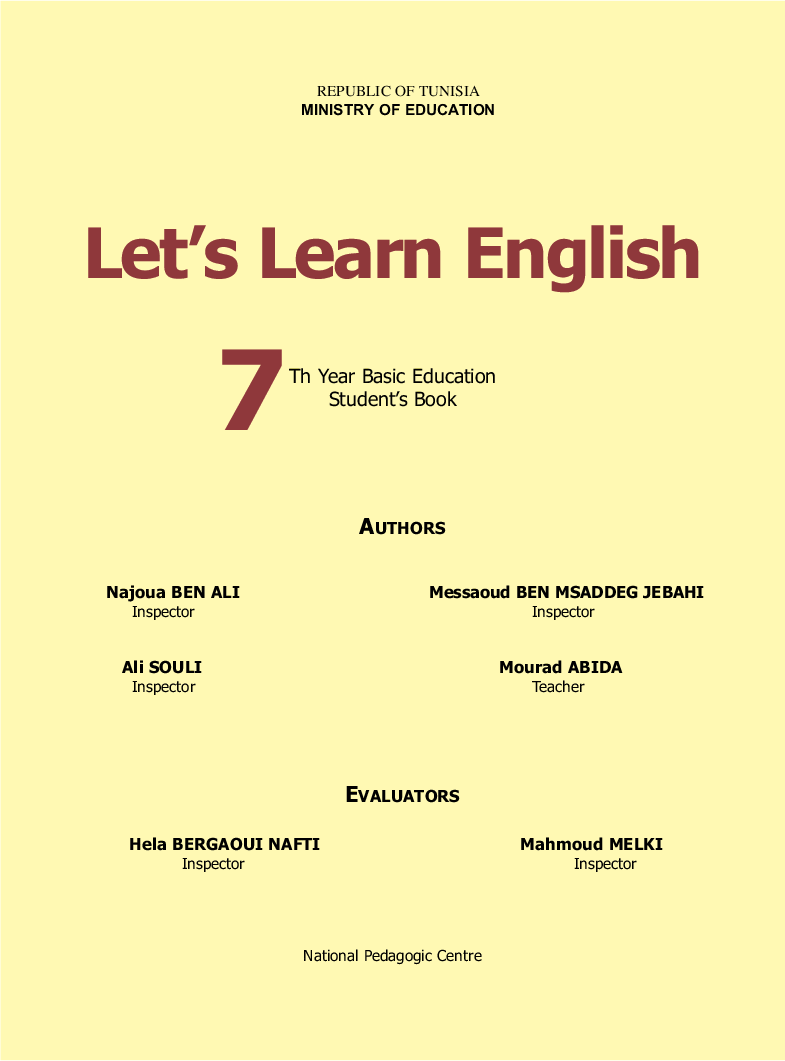 REPUBLIC OF TUNISIA
MINISTRY OF EDUCATION

Let's Learn English

7 Th Year Basic Education
Student's Book

AUTHORS

Najoua BEN ALI
Inspector

Messaoud BEN MSADDEG JEBAHI
Inspector

Ali SOULI
Inspector

Mourad ABIDA
Teacher

EVALUATORS

Hela BERGAOUI NAFTI
Inspector

Mahmoud MELKI
Inspector

National Pedagogic Centre